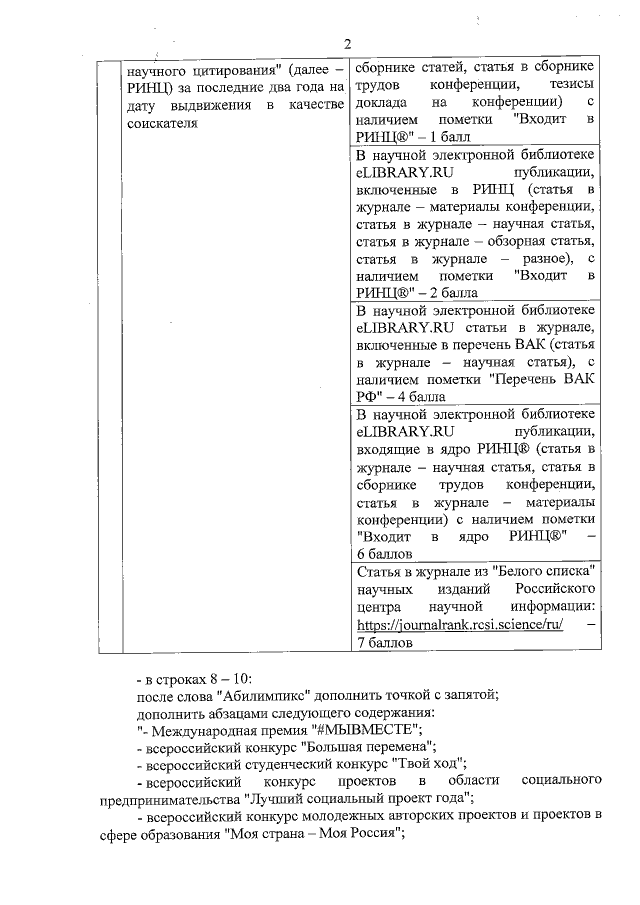 2

| | научного цитирования" (далее – РИНЦ) за последние два года на дату выдвижения в качестве соискателя | сборнике статей, статья в сборнике трудов конференции, тезисы доклада на конференции) с наличием пометки "Входит в РИНЦ®" – 1 балл |
|---|---|---|
| | | В научной электронной библиотеке eLIBRARY.RU публикации, включенные в РИНЦ (статья в журнале – материалы конференции, статья в журнале – научная статья, статья в журнале – обзорная статья, статья в журнале – разное), с наличием пометки "Входит в РИНЦ®" – 2 балла |
| | | В научной электронной библиотеке eLIBRARY.RU статьи в журнале, включенные в перечень ВАК (статья в журнале – научная статья), с наличием пометки "Перечень ВАК РФ" – 4 балла |
| | | В научной электронной библиотеке eLIBRARY.RU публикации, входящие в ядро РИНЦ® (статья в журнале – научная статья, статья в сборнике трудов конференции, статья в журнале – материалы конференции) с наличием пометки "Входит в ядро РИНЦ®" – 6 баллов |
| | | Статья в журнале из "Белого списка" научных изданий Российского центра научной информации: https://journalrank.rcsi.science/ru/ – 7 баллов |

- в строках 8 – 10:
после слова "Абилимпикс" дополнить точкой с запятой;
дополнить абзацами следующего содержания:
"- Международная премия "#МЫВМЕСТЕ";
- всероссийский конкурс "Большая перемена";
- всероссийский студенческий конкурс "Твой ход";
- всероссийский конкурс проектов в области социального предпринимательства "Лучший социальный проект года";
- всероссийский конкурс молодежных авторских проектов и проектов в сфере образования "Моя страна – Моя Россия";